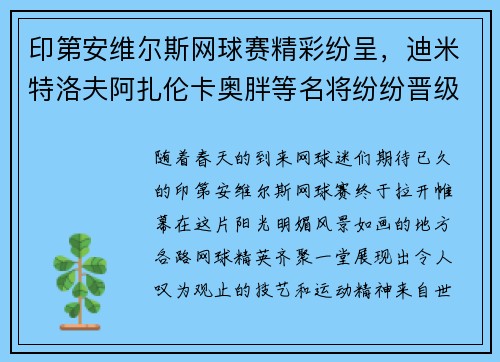 印第安维尔斯网球赛精彩纷呈，迪米特洛夫阿扎伦卡奥胖等名将纷纷晋级

随着春天的到来网球迷们期待已久的印第安维尔斯网球赛终于拉开帷幕在这片阳光明媚风景如画的地方各路网球精英齐聚一堂展现出令人叹为观止的技艺和运动精神来自世